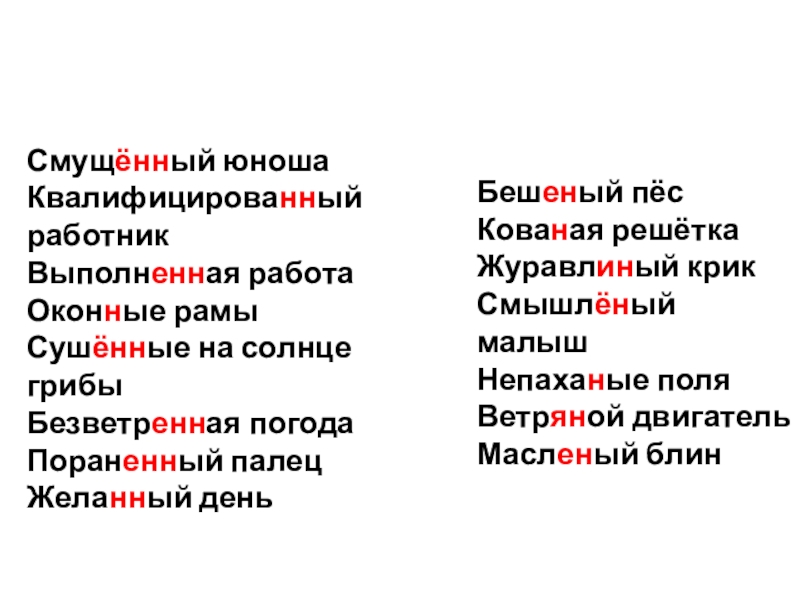 Смущённый юноша
Квалифицированный работник
Выполненная работа
Оконные рамы
Сушённые на солнце грибы
Безветренная погода
Пораненный палец
Желанный день

Бешеный пёс
Кованая решётка
Журавлиный крик
Смышлёный малыш
Непаханые поля
Ветряной двигатель
Масленый блин